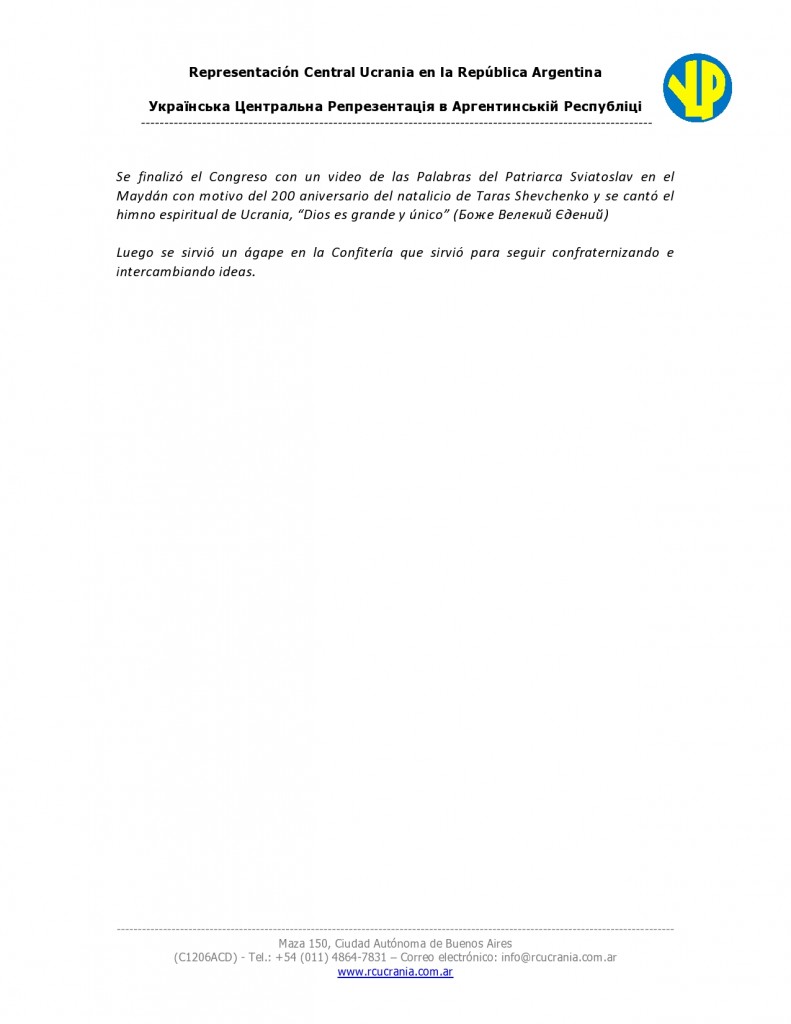 Representación Central Ucrania en la República Argentina

Українська Центральна Репрезентація в Аргентинській Республіці

Se finalizó el Congreso con un video de las Palabras del Patriarca Sviatoslav en el Maydán con motivo del 200 aniversario del natalicio de Taras Shevchenko y se cantó el himno espiritual de Ucrania, "Dios es grande y único" (Боже Великий Єдений)

Luego se sirvió un ágape en la Confitería que sirvió para seguir confraternizando e intercambiando ideas.

Maza 150, Ciudad Autónoma de Buenos Aires
(C1206ACD) - Tel.: +54 (011) 4864-7831 – Correo electrónico: info@rcucrania.com.ar
www.rcucrania.com.ar